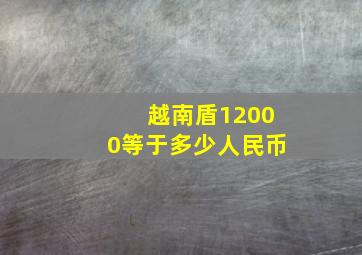 越南盾12000等于多少人民币